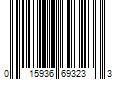 0 15936 69323 3